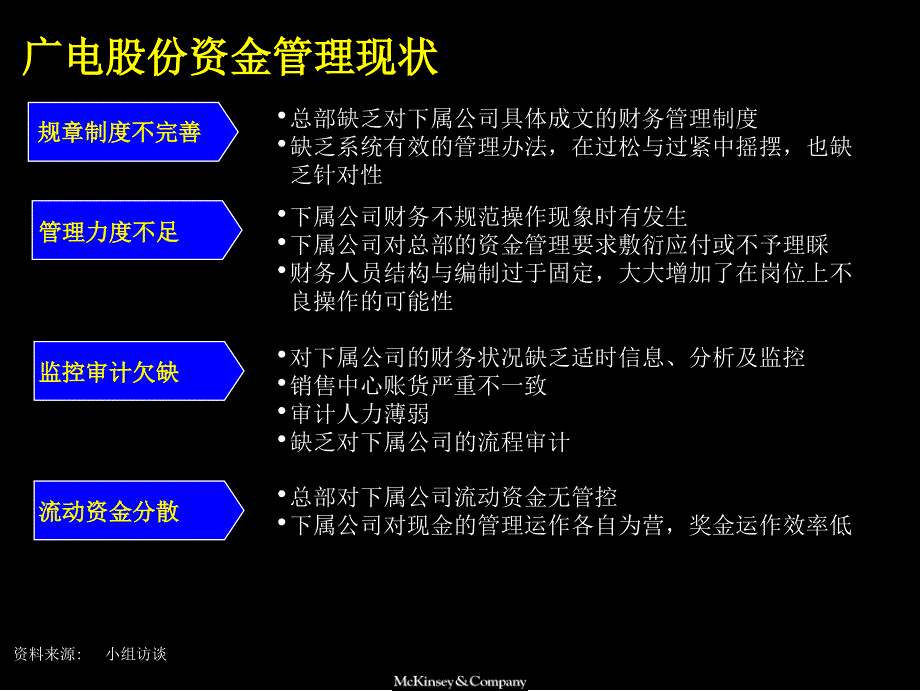 广电股份资金管理现状

规章制度不完善

• 总部缺乏对下属公司具体成文的财务管理制度
• 缺乏系统有效的管理办法，在过松与过紧中摇摆，也缺乏针对性

管理力度不足

• 下属公司财务不规范操作现象时有发生
• 下属公司对总部的资金管理要求敷衍应付或不予理睬
• 财务人员结构与编制过于固定，大大增加了在岗位上不良操作的可能性

监控审计欠缺

• 对下属公司的财务状况缺乏适时信息、分析及监控
• 销售中心账货严重不一致
• 审计人力薄弱
• 缺乏对下属公司的流程审计

流动资金分散

• 总部对下属公司流动资金无管控
• 下属公司对现金的管理运作各自为营，奖金运作效率低

资料来源： 小组访谈

McKinsey&Company